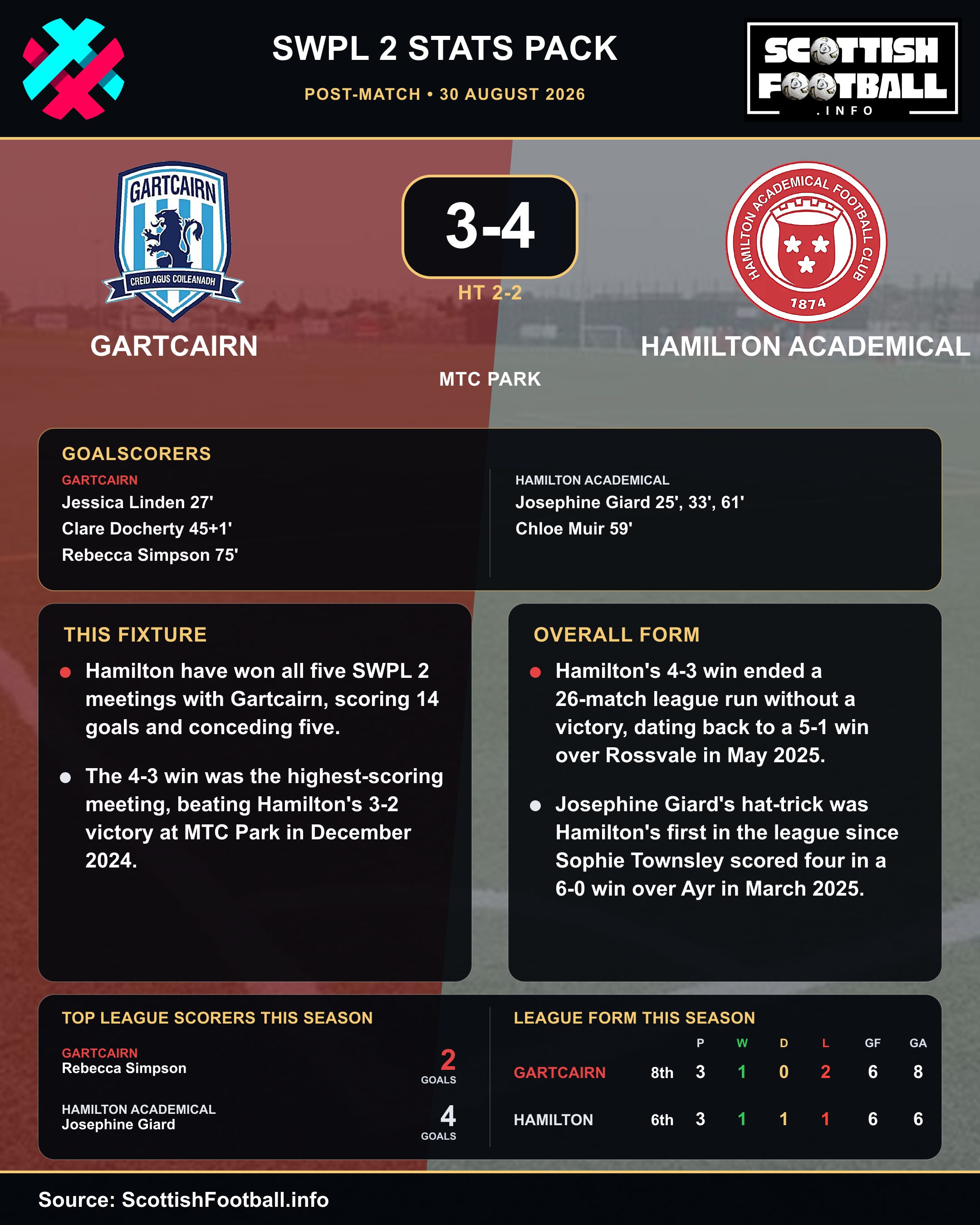 SWPL 2 STATS PACK

POST-MATCH • 30 AUGUST 2026

SCOTTISH FOOTBALL .INFO

GARTCAIRN
CREID AGUS COILEANADH

3-4

HT 2-2

HAMILTON ACADEMICAL FOOTBALL CLUB
1874

GARTCAIRN

HAMILTON ACADEMICAL

MTC PARK

GOALSCORERS

GARTCAIRN
Jessica Linden 27'
Clare Docherty 45+1'
Rebecca Simpson 75'

HAMILTON ACADEMICAL
Josephine Giard 25', 33', 61'
Chloe Muir 59'

THIS FIXTURE

Hamilton have won all five SWPL 2 meetings with Gartcairn, scoring 14 goals and conceding five.

The 4-3 win was the highest-scoring meeting, beating Hamilton's 3-2 victory at MTC Park in December 2024.

OVERALL FORM

Hamilton's 4-3 win ended a 26-match league run without a victory, dating back to a 5-1 win over Rossvale in May 2025.

Josephine Giard's hat-trick was Hamilton's first in the league since Sophie Townsley scored four in a 6-0 win over Ayr in March 2025.

TOP LEAGUE SCORERS THIS SEASON

GARTCAIRN
Rebecca Simpson
2
GOALS

HAMILTON ACADEMICAL
Josephine Giard
4
GOALS

LEAGUE FORM THIS SEASON

| | | P | W | D | L | GF | GA |
|---|---|---|---|---|---|---|---|
| GARTCAIRN | 8th | 3 | 1 | 0 | 2 | 6 | 8 |
| HAMILTON | 6th | 3 | 1 | 1 | 1 | 6 | 6 |

Source: ScottishFootball.info